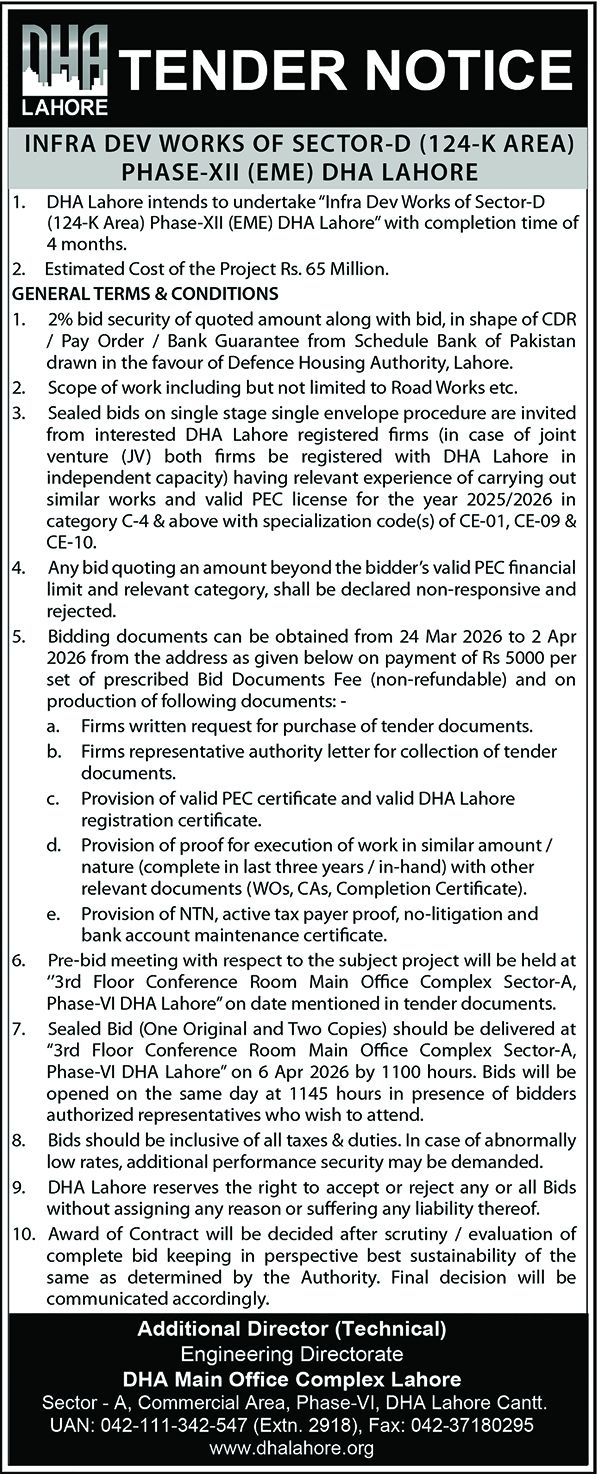 DHA LAHORE

TENDER NOTICE

INFRA DEV WORKS OF SECTOR-D (124-K AREA) PHASE-XII (EME) DHA LAHORE

1. DHA Lahore intends to undertake "Infra Dev Works of Sector-D (124-K Area) Phase-XII (EME) DHA Lahore" with completion time of 4 months.

2. Estimated Cost of the Project Rs. 65 Million.

GENERAL TERMS & CONDITIONS

1. 2% bid security of quoted amount along with bid, in shape of CDR / Pay Order / Bank Guarantee from Schedule Bank of Pakistan drawn in the favour of Defence Housing Authority, Lahore.

2. Scope of work including but not limited to Road Works etc.

3. Sealed bids on single stage single envelope procedure are invited from interested DHA Lahore registered firms (in case of joint venture (JV) both firms be registered with DHA Lahore in independent capacity) having relevant experience of carrying out similar works and valid PEC license for the year 2025/2026 in category C-4 & above with specialization code(s) of CE-01, CE-09 & CE-10.

4. Any bid quoting an amount beyond the bidder's valid PEC financial limit and relevant category, shall be declared non-responsive and rejected.

5. Bidding documents can be obtained from 24 Mar 2026 to 2 Apr 2026 from the address as given below on payment of Rs 5000 per set of prescribed Bid Documents Fee (non-refundable) and on production of following documents: -

a. Firms written request for purchase of tender documents.

b. Firms representative authority letter for collection of tender documents.

c. Provision of valid PEC certificate and valid DHA Lahore registration certificate.

d. Provision of proof for execution of work in similar amount / nature (complete in last three years / in-hand) with other relevant documents (WOs, CAs, Completion Certificate).

e. Provision of NTN, active tax payer proof, no-litigation and bank account maintenance certificate.

6. Pre-bid meeting with respect to the subject project will be held at "3rd Floor Conference Room Main Office Complex Sector-A, Phase-VI DHA Lahore" on date mentioned in tender documents.

7. Sealed Bid (One Original and Two Copies) should be delivered at "3rd Floor Conference Room Main Office Complex Sector-A, Phase-VI DHA Lahore" on 6 Apr 2026 by 1100 hours. Bids will be opened on the same day at 1145 hours in presence of bidders authorized representatives who wish to attend.

8. Bids should be inclusive of all taxes & duties. In case of abnormally low rates, additional performance security may be demanded.

9. DHA Lahore reserves the right to accept or reject any or all Bids without assigning any reason or suffering any liability thereof.

10. Award of Contract will be decided after scrutiny / evaluation of complete bid keeping in perspective best sustainability of the same as determined by the Authority. Final decision will be communicated accordingly.

Additional Director (Technical)
Engineering Directorate
DHA Main Office Complex Lahore
Sector - A, Commercial Area, Phase-VI, DHA Lahore Cantt.
UAN: 042-111-342-547 (Extn. 2918), Fax: 042-37180295
www.dhalahore.org